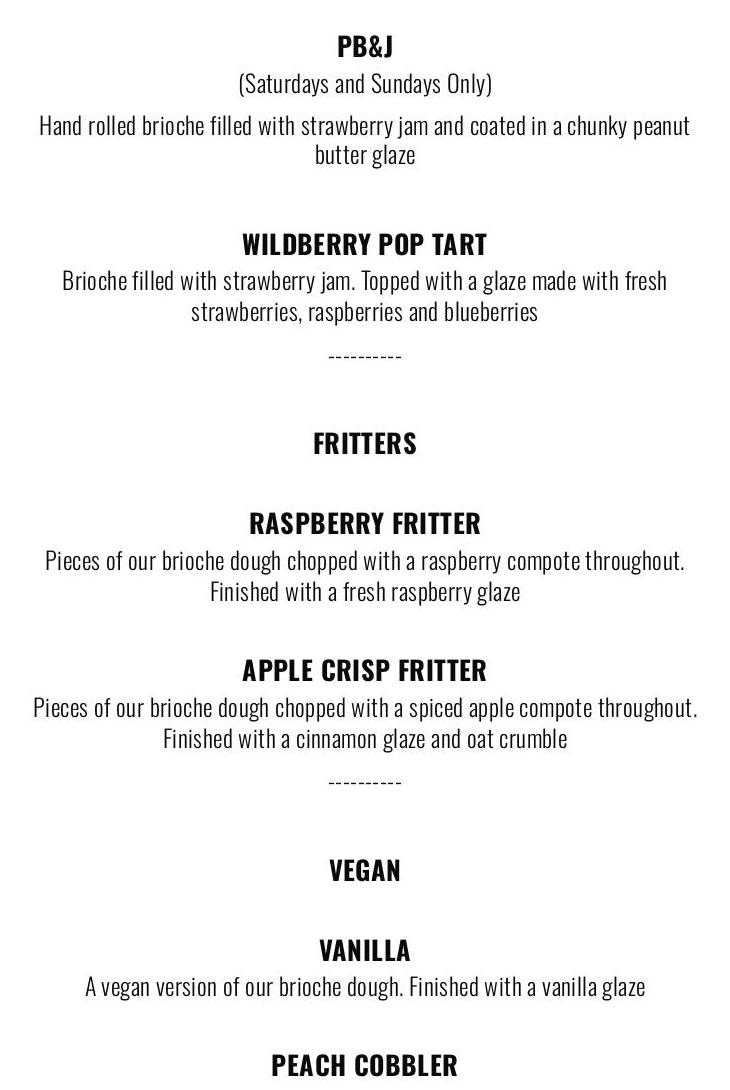 PB&J
(Saturdays and Sundays Only)
Hand rolled brioche filled with strawberry jam and coated in a chunky peanut butter glaze

WILDBERRY POP TART
Brioche filled with strawberry jam. Topped with a glaze made with fresh strawberries, raspberries and blueberries

----------

FRITTERS

RASPBERRY FRITTER
Pieces of our brioche dough chopped with a raspberry compote throughout. Finished with a fresh raspberry glaze

APPLE CRISP FRITTER
Pieces of our brioche dough chopped with a spiced apple compote throughout. Finished with a cinnamon glaze and oat crumble

----------

VEGAN

VANILLA
A vegan version of our brioche dough. Finished with a vanilla glaze

PEACH COBBLER